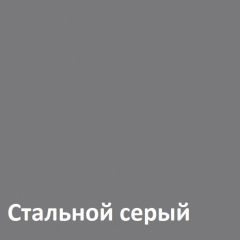 Стальной серый